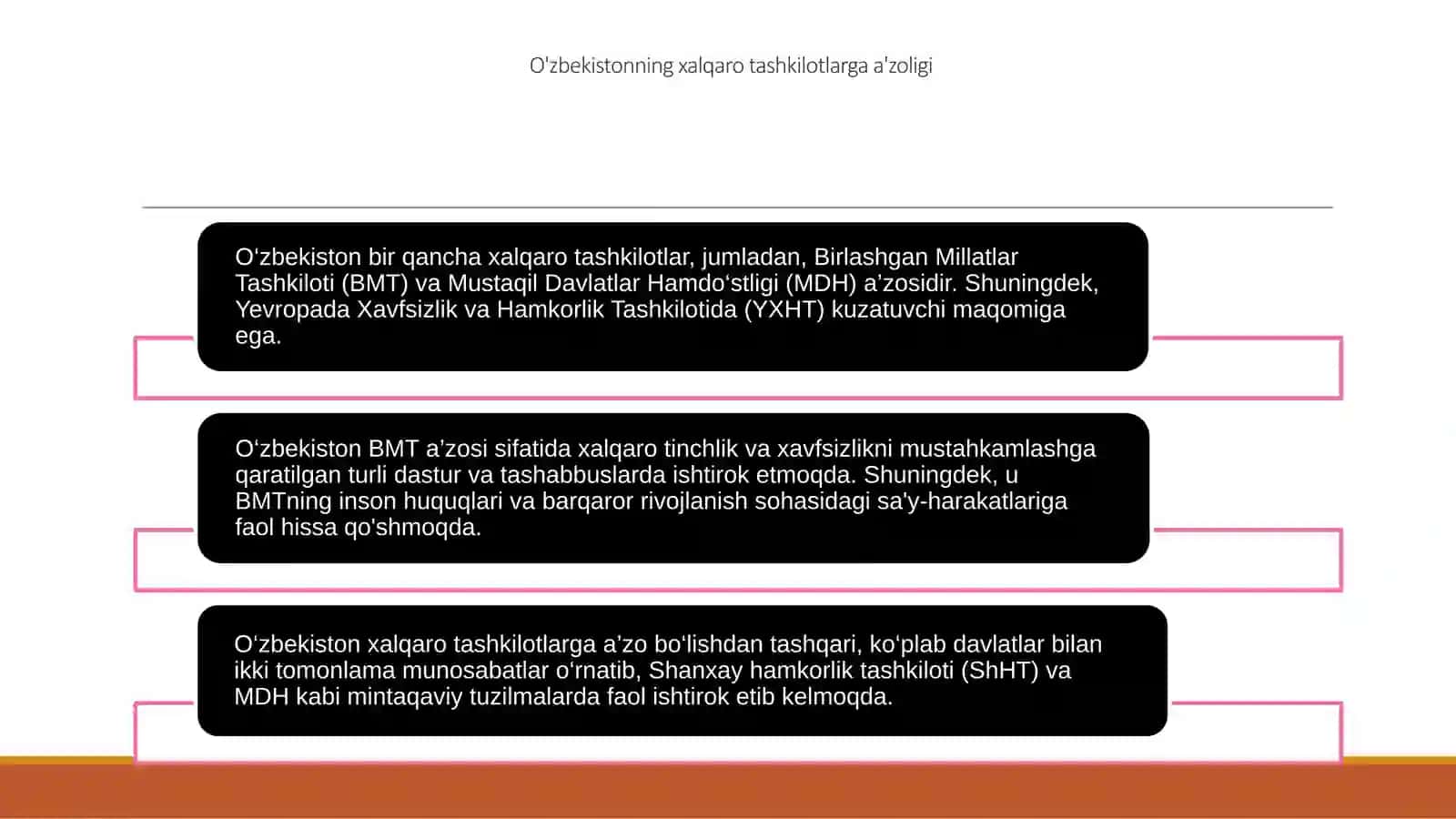 O'zbekistonning xalqaro tashkilotlarga a'zoligi

O‘zbekiston bir qancha xalqaro tashkilotlar, jumladan, Birlashgan Millatlar Tashkiloti (BMT) va Mustaqil Davlatlar Hamdo‘stligi (MDH) a’zosidir. Shuningdek, Yevropada Xavfsizlik va Hamkorlik Tashkilotida (YXHT) kuzatuvchi maqomiga ega.

O‘zbekiston BMT a’zosi sifatida xalqaro tinchlik va xavfsizlikni mustahkamlashga qaratilgan turli dastur va tashabbuslarda ishtirok etmoqda. Shuningdek, u BMTning inson huquqlari va barqaror rivojlanish sohasidagi sa'y-harakatlariga faol hissa qo'shmoqda.

O‘zbekiston xalqaro tashkilotlarga a’zo bo‘lishdan tashqari, ko‘plab davlatlar bilan ikki tomonlama munosabatlar o‘rnatib, Shanxay hamkorlik tashkiloti (ShHT) va MDH kabi mintaqaviy tuzilmalarda faol ishtirok etib kelmoqda.